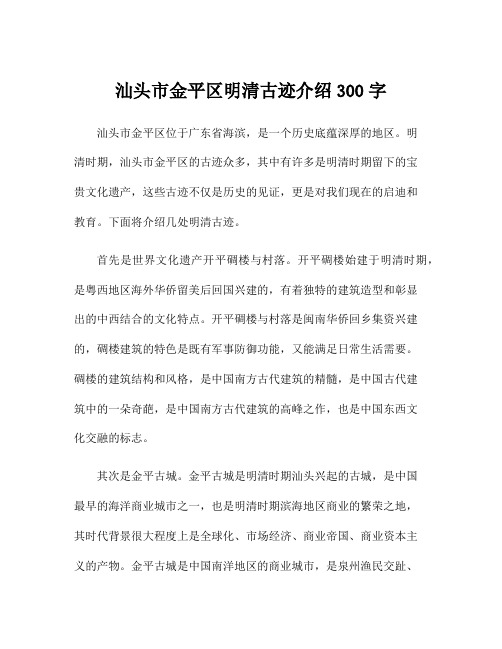 汕头市金平区明清古迹介绍 300 字

汕头市金平区位于广东省海滨，是一个历史底蕴深厚的地区。明清时期，汕头市金平区的古迹众多，其中有许多是明清时期留下的宝贵文化遗产，这些古迹不仅是历史的见证，更是对我们现在的启迪和教育。下面将介绍几处明清古迹。

首先是世界文化遗产开平碉楼与村落。开平碉楼始建于明清时期，是粤西地区海外华侨留美后回国兴建的，有着独特的建筑造型和彰显出的中西结合的文化特点。开平碉楼与村落是闽南华侨回乡集资兴建的，碉楼建筑的特色是既有军事防御功能，又能满足日常生活需要。碉楼的建筑结构和风格，是中国南方古代建筑的精髓，是中国古代建筑中的一朵奇葩，是中国南方古代建筑的高峰之作，也是中国东西文化交融的标志。

其次是金平古城。金平古城是明清时期汕头兴起的古城，是中国最早的海洋商业城市之一，也是明清时期滨海地区商业的繁荣之地，其时代背景很大程度上是全球化、市场经济、商业帝国、商业资本主义的产物。金平古城是中国南洋地区的商业城市，是泉州渔民交趾、